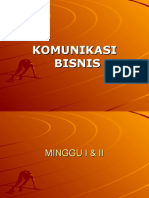 KOMUNIKASI BISNIS

PDF

MINGGU I & II